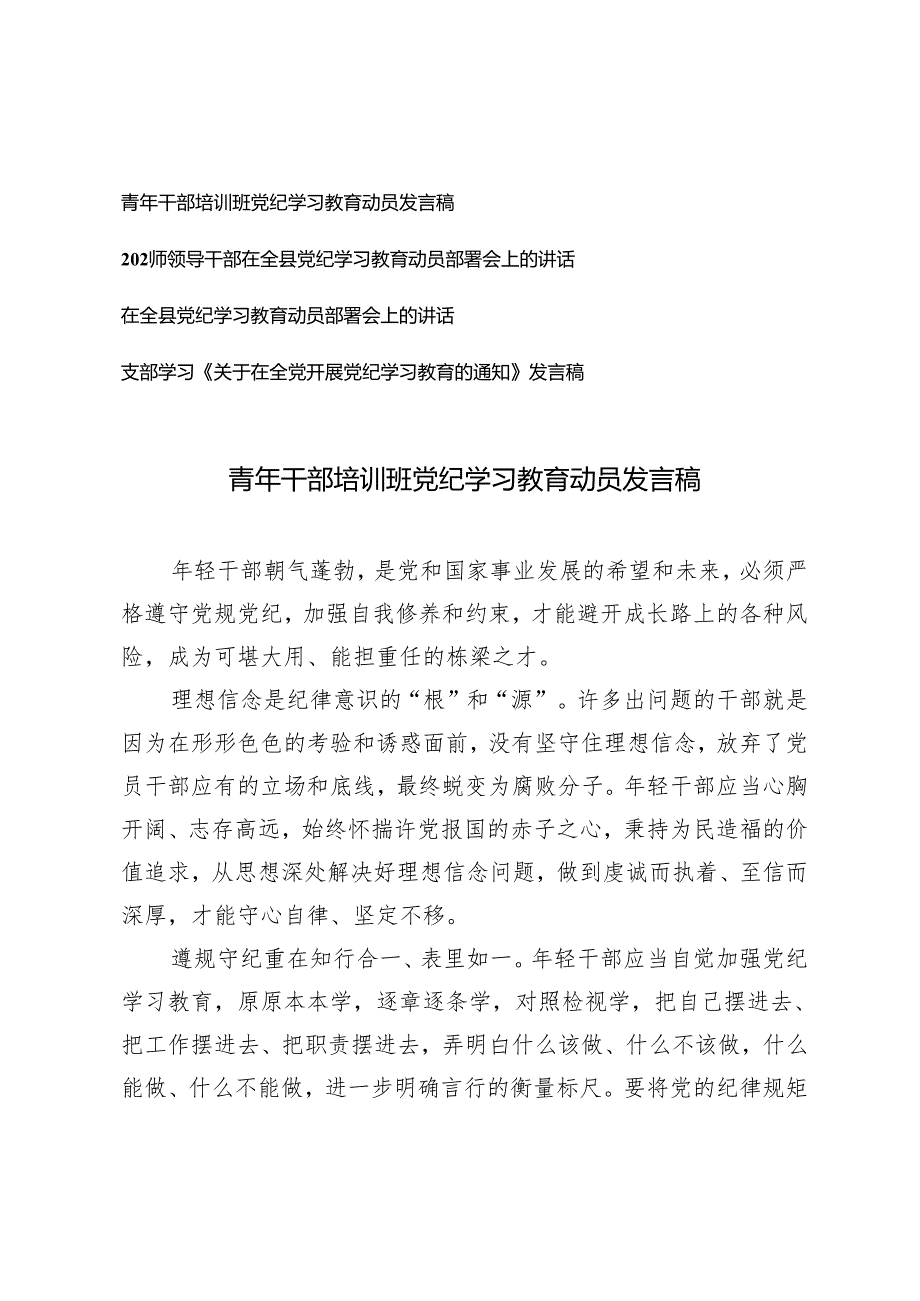 青年干部培训班党纪学习教育动员发言稿

202师领导干部在全县党纪学习教育动员部署会上的讲话

在全县党纪学习教育动员部署会上的讲话

支部学习《关于在全党开展党纪学习教育的通知》发言稿

青年干部培训班党纪学习教育动员发言稿

年轻干部朝气蓬勃，是党和国家事业发展的希望和未来，必须严格遵守党规党纪，加强自我修养和约束，才能避开成长路上的各种风险，成为可堪大用、能担重任的栋梁之才。

理想信念是纪律意识的“根”和“源”。许多出问题的干部就是因为在形形色色的考验和诱惑面前，没有坚守住理想信念，放弃了党员干部应有的立场和底线，最终蜕变为腐败分子。年轻干部应当心胸开阔、志存高远，始终怀揣许党报国的赤子之心，秉持为民造福的价值追求，从思想深处解决好理想信念问题，做到虔诚而执着、至信而深厚，才能守心自律、坚定不移。

遵规守纪重在知行合一、表里如一。年轻干部应当自觉加强党纪学习教育，原原本本学，逐章逐条学，对照检视学，把自己摆进去、把工作摆进去、把职责摆进去，弄明白什么该做、什么不该做，什么能做、什么不能做，进一步明确言行的衡量标尺。要将党的纪律规矩